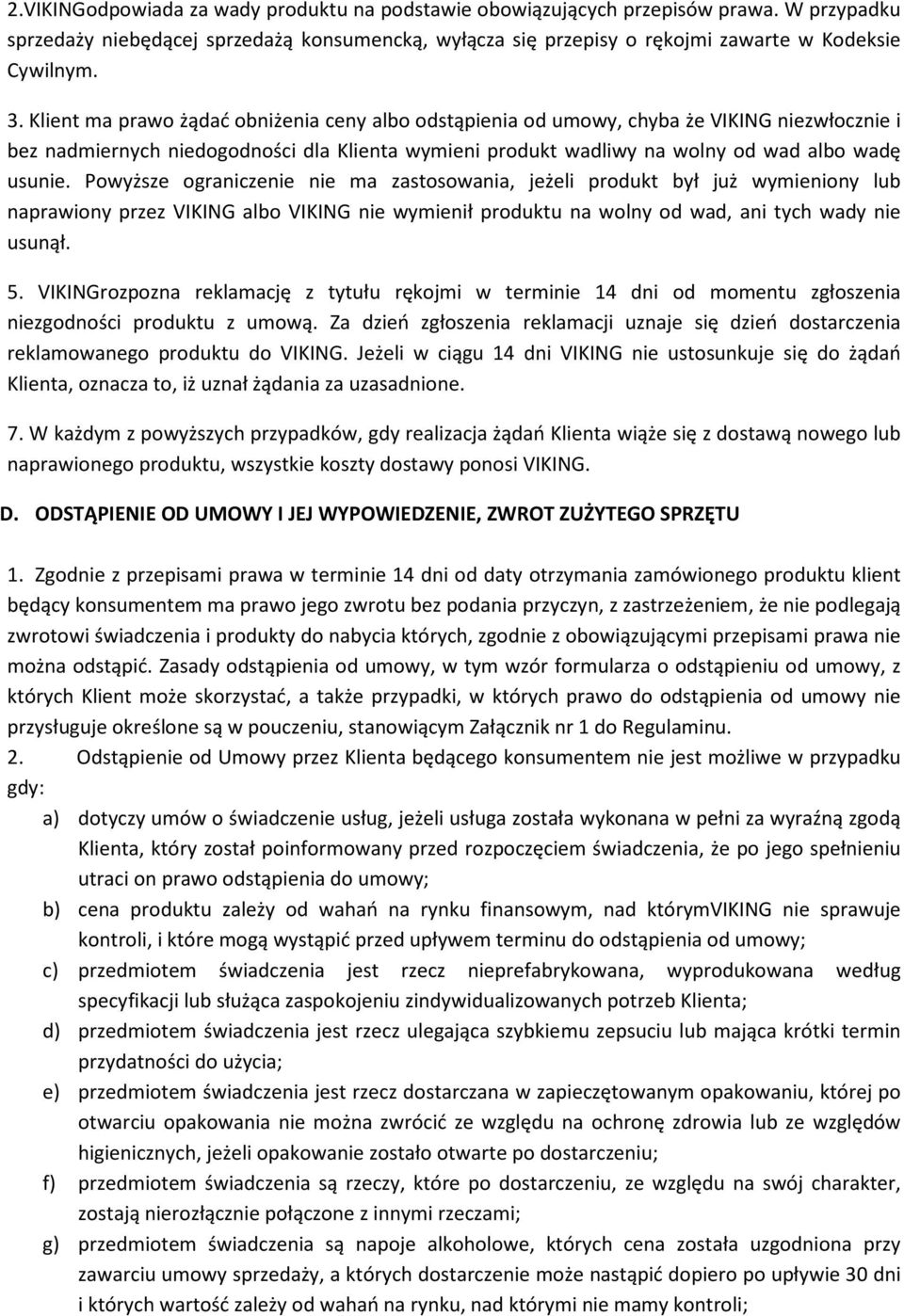 2.VIKINGodpowiada za wady produktu na podstawie obowiązujących przepisów prawa. W przypadku sprzedaży niebędącej sprzedażą konsumencką, wyłącza się przepisy o rękojmi zawarte w Kodeksie Cywilnym.

3. Klient ma prawo żądać obniżenia ceny albo odstąpienia od umowy, chyba że VIKING niezwłocznie i bez nadmiernych niedogodności dla Klienta wymieni produkt wadliwy na wolny od wad albo wadę usunie. Powyższe ograniczenie nie ma zastosowania, jeżeli produkt był już wymieniony lub naprawiony przez VIKING albo VIKING nie wymienił produktu na wolny od wad, ani tych wady nie usunął.

5. VIKINGrozpozna reklamację z tytułu rękojmi w terminie 14 dni od momentu zgłoszenia niezgodności produktu z umową. Za dzień zgłoszenia reklamacji uznaje się dzień dostarczenia reklamowanego produktu do VIKING. Jeżeli w ciągu 14 dni VIKING nie ustosunkuje się do żądań Klienta, oznacza to, iż uznał żądania za uzasadnione.

7. W każdym z powyższych przypadków, gdy realizacja żądań Klienta wiąże się z dostawą nowego lub naprawionego produktu, wszystkie koszty dostawy ponosi VIKING.

D. ODSTĄPIENIE OD UMOWY I JEJ WYPOWIEDZENIE, ZWROT ZUŻYTEGO SPRZĘTU

1. Zgodnie z przepisami prawa w terminie 14 dni od daty otrzymania zamówionego produktu klient będący konsumentem ma prawo jego zwrotu bez podania przyczyn, z zastrzeżeniem, że nie podlegają zwrotowi świadczenia i produkty do nabycia których, zgodnie z obowiązującymi przepisami prawa nie można odstąpić. Zasady odstąpienia od umowy, w tym wzór formularza o odstąpieniu od umowy, z których Klient może skorzystać, a także przypadki, w których prawo do odstąpienia od umowy nie przysługuje określone są w pouczeniu, stanowiącym Załącznik nr 1 do Regulaminu.
2. Odstąpienie od Umowy przez Klienta będącego konsumentem nie jest możliwe w przypadku gdy:
a) dotyczy umów o świadczenie usług, jeżeli usługa została wykonana w pełni za wyraźną zgodą Klienta, który został poinformowany przed rozpoczęciem świadczenia, że po jego spełnieniu utraci on prawo odstąpienia do umowy;
b) cena produktu zależy od wahań na rynku finansowym, nad którymVIKING nie sprawuje kontroli, i które mogą wystąpić przed upływem terminu do odstąpienia od umowy;
c) przedmiotem świadczenia jest rzecz nieprefabrykowana, wyprodukowana według specyfikacji lub służąca zaspokojeniu zindywidualizowanych potrzeb Klienta;
d) przedmiotem świadczenia jest rzecz ulegająca szybkiemu zepsuciu lub mająca krótki termin przydatności do użycia;
e) przedmiotem świadczenia jest rzecz dostarczana w zapieczętowanym opakowaniu, której po otwarciu opakowania nie można zwrócić ze względu na ochronę zdrowia lub ze względów higienicznych, jeżeli opakowanie zostało otwarte po dostarczeniu;
f) przedmiotem świadczenia są rzeczy, które po dostarczeniu, ze względu na swój charakter, zostają nierozłącznie połączone z innymi rzeczami;
g) przedmiotem świadczenia są napoje alkoholowe, których cena została uzgodniona przy zawarciu umowy sprzedaży, a których dostarczenie może nastąpić dopiero po upływie 30 dni i których wartość zależy od wahań na rynku, nad którymi nie mamy kontroli;